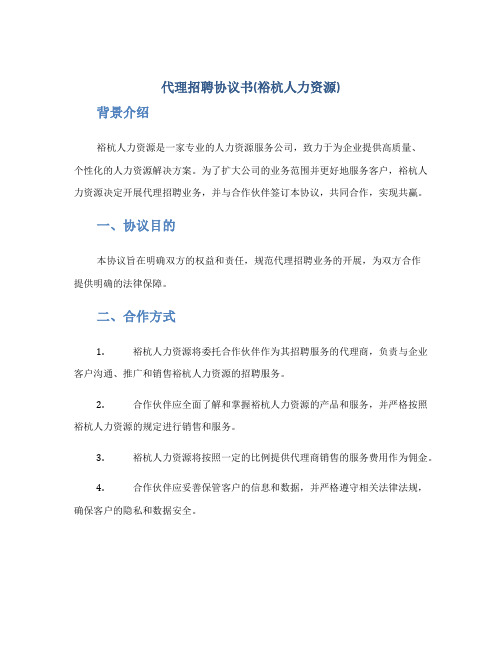 代理招聘协议书(裕杭人力资源)

背景介绍

裕杭人力资源是一家专业的人力资源服务公司，致力于为企业提供高质量、个性化的人力资源解决方案。为了扩大公司的业务范围并更好地服务客户，裕杭人力资源决定开展代理招聘业务，并与合作伙伴签订本协议，共同合作，实现共赢。

一、协议目的

本协议旨在明确双方的权益和责任，规范代理招聘业务的开展，为双方合作提供明确的法律保障。

二、合作方式

1. 裕杭人力资源将委托合作伙伴作为其招聘服务的代理商，负责与企业客户沟通、推广和销售裕杭人力资源的招聘服务。

2. 合作伙伴应全面了解和掌握裕杭人力资源的产品和服务，并严格按照裕杭人力资源的规定进行销售和服务。

3. 裕杭人力资源将按照一定的比例提供代理商销售的服务费用作为佣金。

4. 合作伙伴应妥善保管客户的信息和数据，并严格遵守相关法律法规，确保客户的隐私和数据安全。